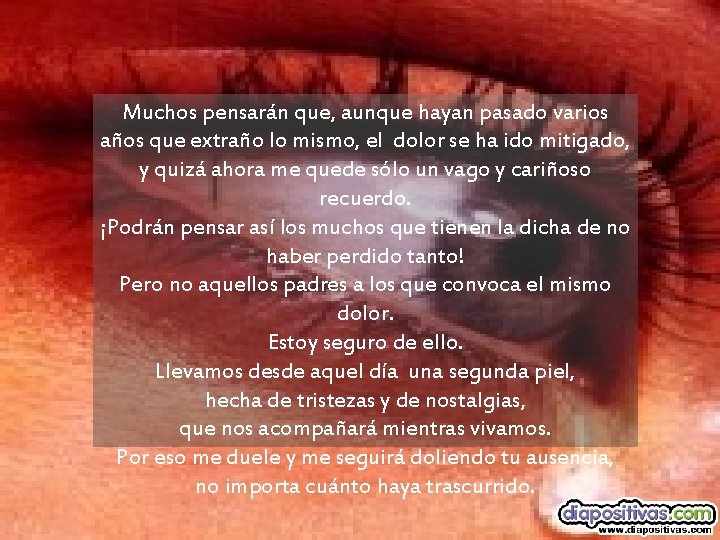 Muchos pensarán que, aunque hayan pasado varios años que extraño lo mismo, el dolor se ha ido mitigado, y quizá ahora me quede sólo un vago y cariñoso recuerdo.
¡Podrán pensar así los muchos que tienen la dicha de no haber perdido tanto!
Pero no aquellos padres a los que convoca el mismo dolor.
Estoy seguro de ello.
Llevamos desde aquel día una segunda piel,
hecha de tristezas y de nostalgias,
que nos acompañará mientras vivamos.
Por eso me duele y me seguirá doliendo tu ausencia,
no importa cuánto haya trascurrido.

diapositivas.com
www.diapositivas.com